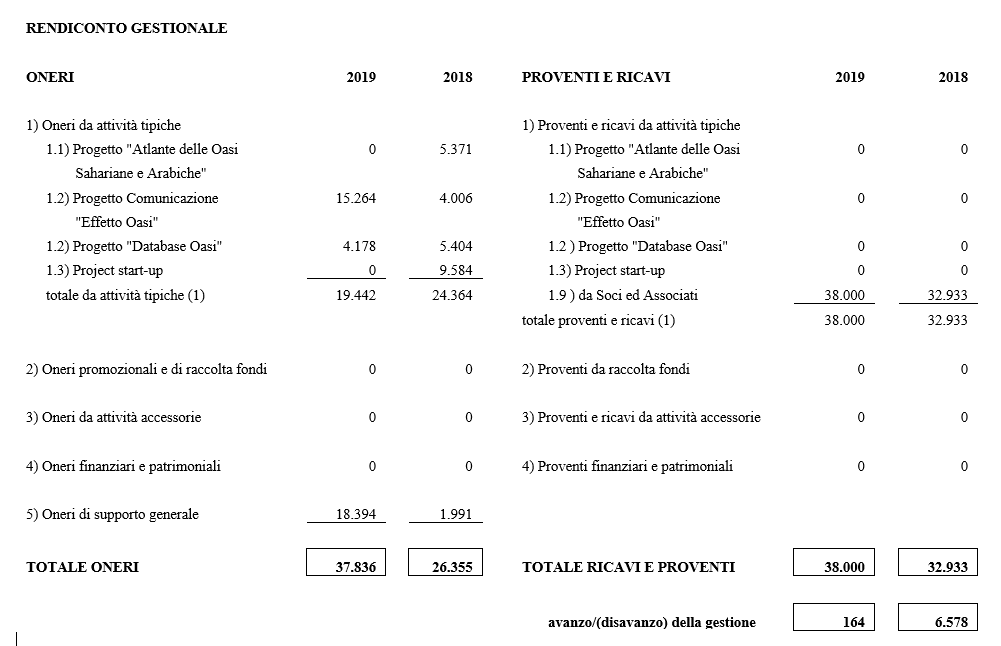 RENDICONTO GESTIONALE

| ONERI | 2019 | 2018 | PROVENTI E RICAVI | 2019 | 2018 |
|---|---|---|---|---|---|
| 1) Oneri da attività tipiche | | | 1) Proventi e ricavi da attività tipiche | | |
| 1.1) Progetto "Atlante delle Oasi Sahariane e Arabiche" | 0 | 5.371 | 1.1) Progetto "Atlante delle Oasi Sahariane e Arabiche" | 0 | 0 |
| 1.2) Progetto Comunicazione "Effetto Oasi" | 15.264 | 4.006 | 1.2) Progetto Comunicazione "Effetto Oasi" | 0 | 0 |
| 1.2) Progetto "Database Oasi" | 4.178 | 5.404 | 1.2 ) Progetto "Database Oasi" | 0 | 0 |
| 1.3) Project start-up | 0 | 9.584 | 1.3) Project start-up | 0 | 0 |
| totale da attività tipiche (1) | 19.442 | 24.364 | 1.9 ) da Soci ed Associati | 38.000 | 32.933 |
| | | | totale proventi e ricavi (1) | 38.000 | 32.933 |
| 2) Oneri promozionali e di raccolta fondi | 0 | 0 | 2) Proventi da raccolta fondi | 0 | 0 |
| 3) Oneri da attività accessorie | 0 | 0 | 3) Proventi e ricavi da attività accessorie | 0 | 0 |
| 4) Oneri finanziari e patrimoniali | 0 | 0 | 4) Proventi finanziari e patrimoniali | 0 | 0 |
| 5) Oneri di supporto generale | 18.394 | 1.991 | | | |
| TOTALE ONERI | 37.836 | 26.355 | TOTALE RICAVI E PROVENTI | 38.000 | 32.933 |
| | | | avanzo/(disavanzo) della gestione | 164 | 6.578 |